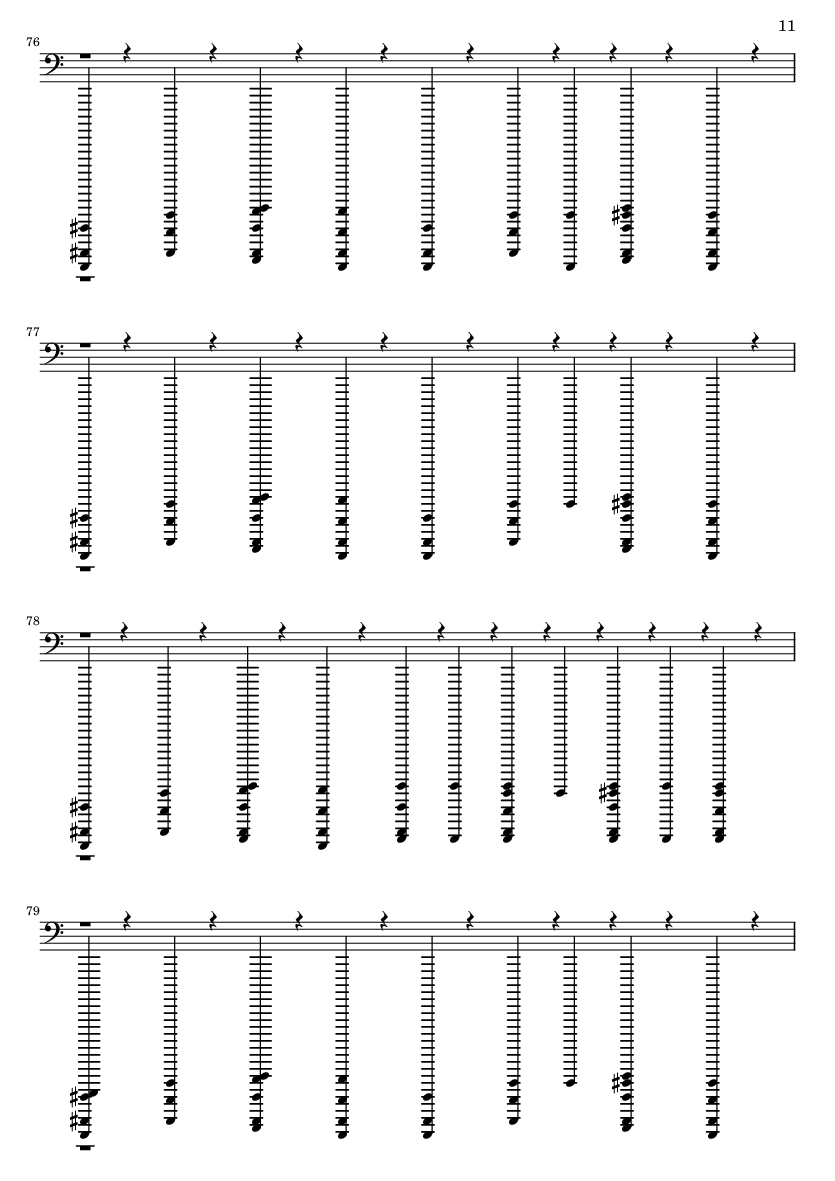 11

76

77

78

79